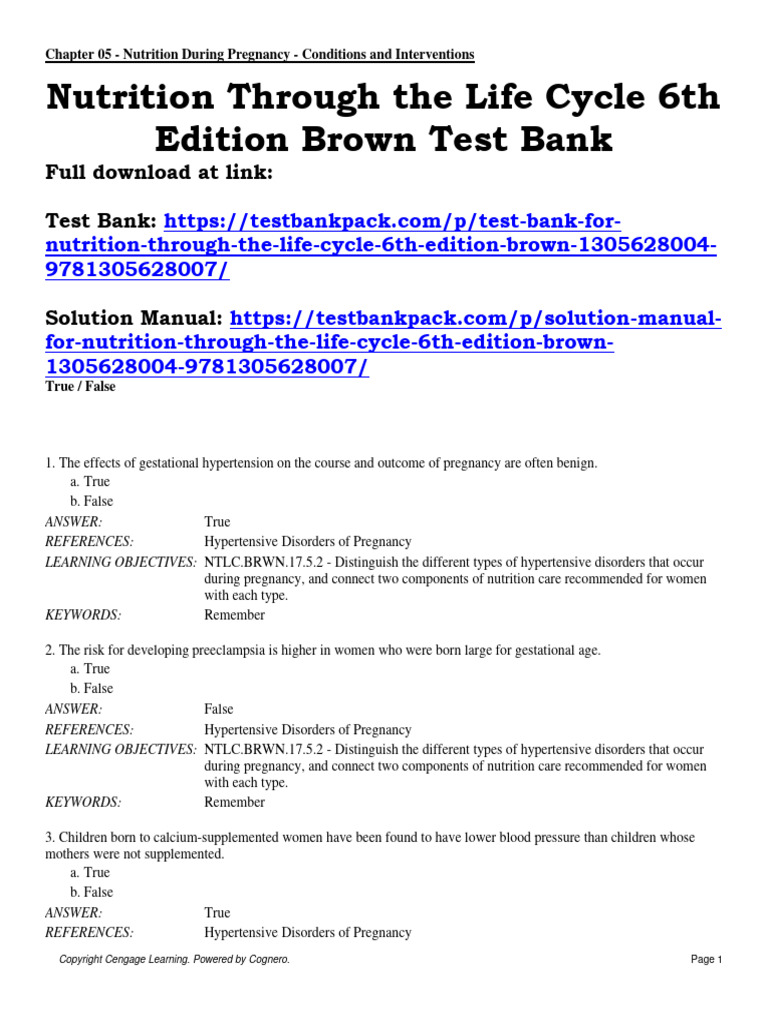 Chapter 05 - Nutrition During Pregnancy - Conditions and Interventions

Nutrition Through the Life Cycle 6th Edition Brown Test Bank

Full download at link:

Test Bank: https://testbankpack.com/p/test-bank-for-nutrition-through-the-life-cycle-6th-edition-brown-1305628004-9781305628007/

Solution Manual: https://testbankpack.com/p/solution-manual-for-nutrition-through-the-life-cycle-6th-edition-brown-1305628004-9781305628007/

True / False

1. The effects of gestational hypertension on the course and outcome of pregnancy are often benign.
a. True
b. False

ANSWER: True
REFERENCES: Hypertensive Disorders of Pregnancy
LEARNING OBJECTIVES: NTLC.BRWN.17.5.2 - Distinguish the different types of hypertensive disorders that occur during pregnancy, and connect two components of nutrition care recommended for women with each type.
KEYWORDS: Remember

2. The risk for developing preeclampsia is higher in women who were born large for gestational age.
a. True
b. False

ANSWER: False
REFERENCES: Hypertensive Disorders of Pregnancy
LEARNING OBJECTIVES: NTLC.BRWN.17.5.2 - Distinguish the different types of hypertensive disorders that occur during pregnancy, and connect two components of nutrition care recommended for women with each type.
KEYWORDS: Remember

3. Children born to calcium-supplemented women have been found to have lower blood pressure than children whose mothers were not supplemented.
a. True
b. False

ANSWER: True
REFERENCES: Hypertensive Disorders of Pregnancy

Copyright Cengage Learning. Powered by Cognero.

Page 1